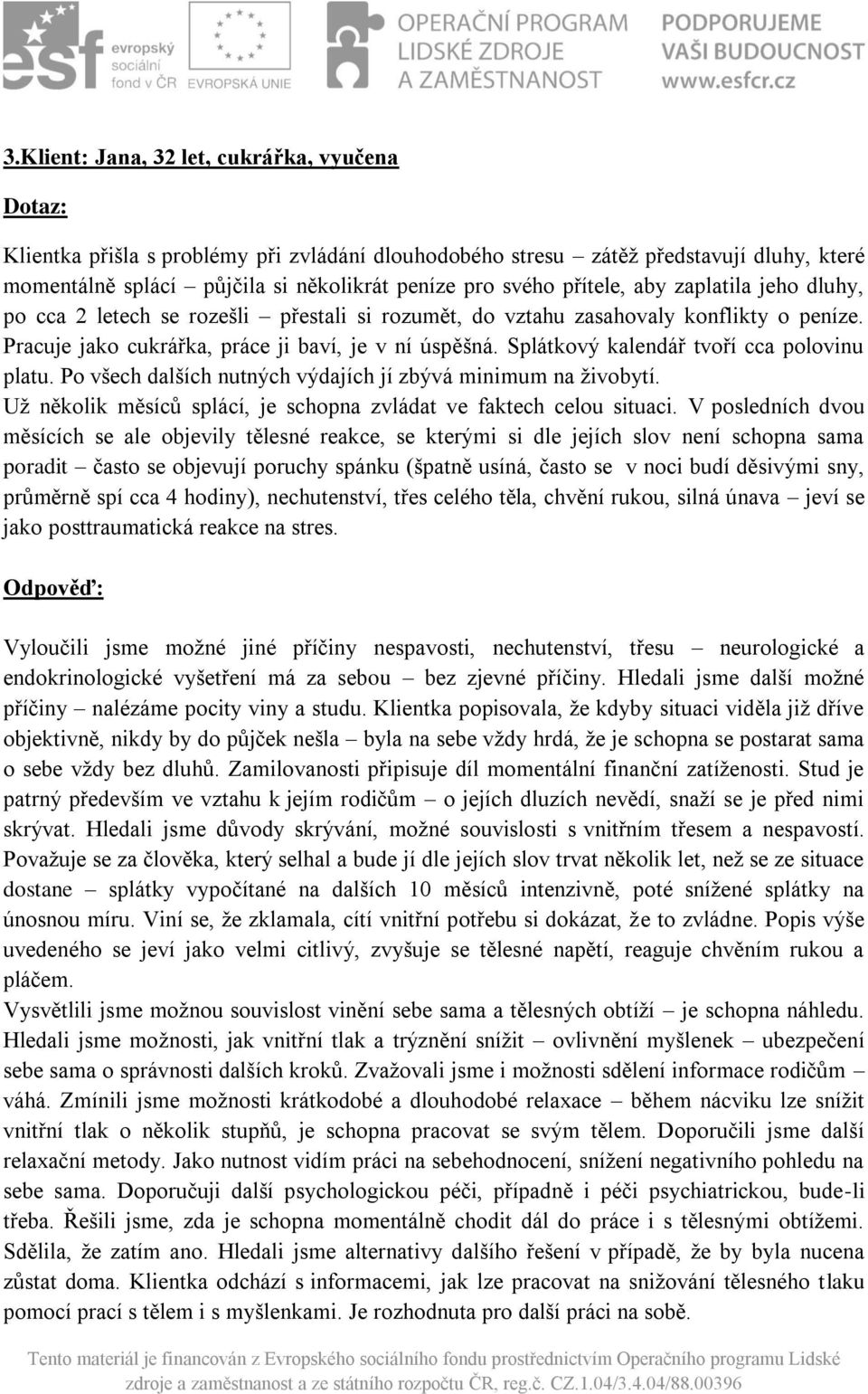 esf evropský sociální fond v ČR EVROPSKÁ UNIE OPERAČNÍ PROGRAM LIDSKÉ ZDROJE A ZAMĚSTNANOST PODPORUJEME VAŠI BUDOUCNOST www.esfcr.cz

3.Klient: Jana, 32 let, cukrářka, vyučena

Dotaz:

Klientka přišla s problémy při zvládání dlouhodobého stresu – zátěž představují dluhy, které momentálně splácí – půjčila si několikrát peníze pro svého přítele, aby zaplatila jeho dluhy, po cca 2 letech se rozešli – přestali si rozumět, do vztahu zasahovaly konflikty o peníze. Pracuje jako cukrářka, práce ji baví, je v ní úspěšná. Splátkový kalendář tvoří cca polovinu platu. Po všech dalších nutných výdajích jí zbývá minimum na živobytí. Už několik měsíců splácí, je schopna zvládat ve faktech celou situaci. V posledních dvou měsících se ale objevily tělesné reakce, se kterými si dle jejích slov není schopna sama poradit – často se objevují poruchy spánku (špatně usíná, často se v noci budí děsivými sny, průměrně spí cca 4 hodiny), nechutenství, třes celého těla, chvění rukou, silná únava – jeví se jako posttraumatická reakce na stres.

Odpověď:

Vyloučili jsme možné jiné příčiny nespavosti, nechutenství, třesu – neurologické a endokrinologické vyšetření má za sebou – bez zjevné příčiny. Hledali jsme další možné příčiny – nalézáme pocity viny a studu. Klientka popisovala, že kdyby situaci viděla již dříve objektivně, nikdy by do půjček nešla – byla na sebe vždy hrdá, že je schopna se postarat sama o sebe vždy bez dluhů. Zamilovanosti připisuje díl momentální finanční zatíženosti. Stud je patrný především ve vztahu k jejím rodičům – o jejích dluzích nevědí, snaží se je před nimi skrývat. Hledali jsme důvody skrývání, možné souvislosti s vnitřním třesem a nespavostí. Považuje se za člověka, který selhal a bude jí dle jejích slov trvat několik let, než se ze situace dostane – splátky vypočítané na dalších 10 měsíců intenzivně, poté snížené splátky na únosnou míru. Viní se, že zklamala, cítí vnitřní potřebu si dokázat, že to zvládne. Popis výše uvedeného se jeví jako velmi citlivý, zvyšuje se tělesné napětí, reaguje chvěním rukou a pláčem.
Vysvětlili jsme možnou souvislost vinění sebe sama a tělesných obtíží – je schopna náhledu. Hledali jsme možnosti, jak vnitřní tlak a trýznění snížit – ovlivnění myšlenek – ubezpečení sebe sama o správnosti dalších kroků. Zvažovali jsme i možnosti sdělení informace rodičům – váhá. Zmínili jsme možnosti krátkodobé a dlouhodobé relaxace – během nácviku lze snížit vnitřní tlak o několik stupňů, je schopna pracovat se svým tělem. Doporučili jsme další relaxační metody. Jako nutnost vidím práci na sebehodnocení, snížení negativního pohledu na sebe sama. Doporučuji další psychologickou péči, případně i péči psychiatrickou, bude-li třeba. Řešili jsme, zda je schopna momentálně chodit dál do práce i s tělesnými obtížemi. Sdělila, že zatím ano. Hledali jsme alternativy dalšího řešení v případě, že by byla nucena zůstat doma. Klientka odchází s informacemi, jak lze pracovat na snižování tělesného tlaku pomocí prací s tělem i s myšlenkami. Je rozhodnuta pro další práci na sobě.

Tento materiál je financován z Evropského sociálního fondu prostřednictvím Operačního programu Lidské zdroje a zaměstnanost a ze státního rozpočtu ČR, reg.č. CZ.1.04/3.4.04/88.00396